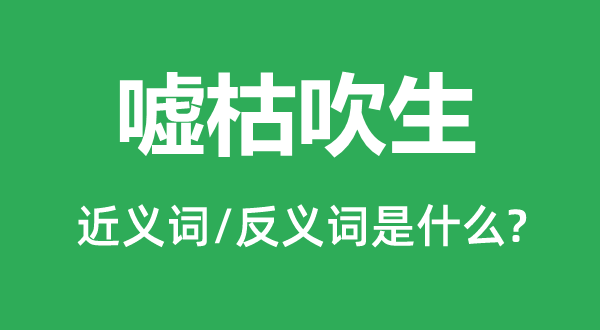 嘘枯吹生

近义词/反义词是什么?